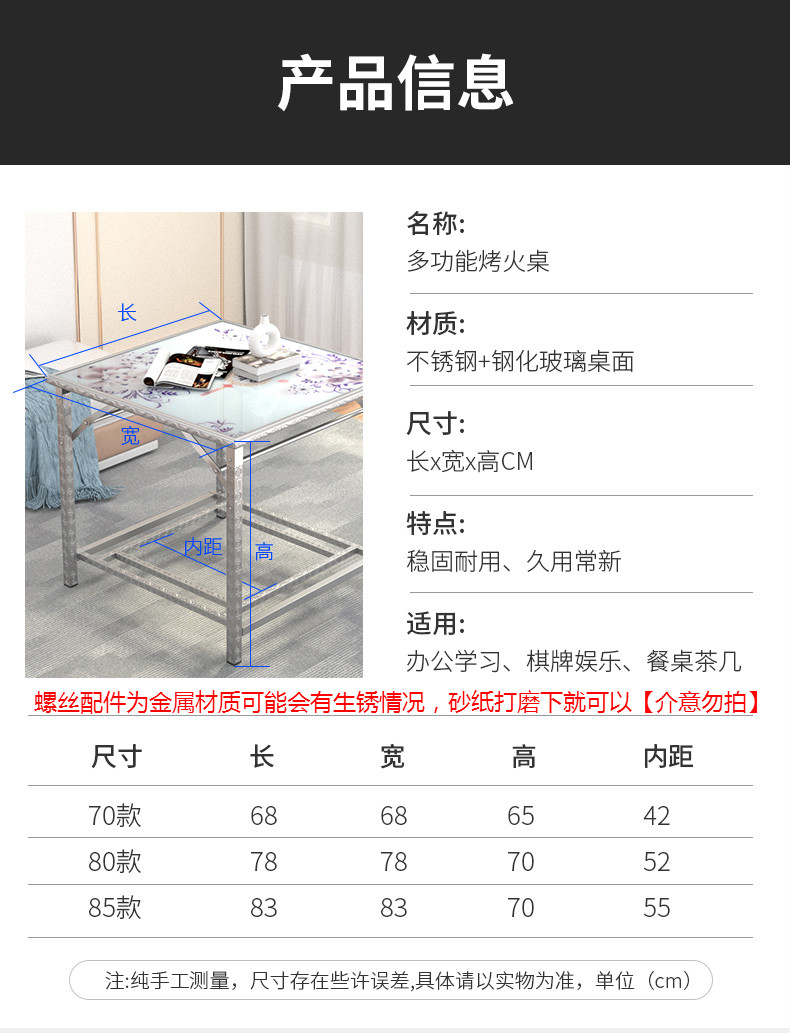 产品信息

长

宽

内距

高

名称:
多功能烤火桌

材质:
不锈钢+钢化玻璃桌面

尺寸:
长x宽x高CM

特点:
稳固耐用、久用常新

适用:
办公学习、棋牌娱乐、餐桌茶几

螺丝配件为金属材质可能会有生锈情况，砂纸打磨下就可以【介意勿拍】

| 尺寸 | 长 | 宽 | 高 | 内距 |
|---|---|---|---|---|
| 70款 | 68 | 68 | 65 | 42 |
| 80款 | 78 | 78 | 70 | 52 |
| 85款 | 83 | 83 | 70 | 55 |

注:纯手工测量，尺寸存在些许误差,具体请以实物为准，单位（cm）